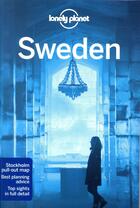 lonely planet

Sweden

Stockholm pull-out map
Best planning advice
Top sights in full detail